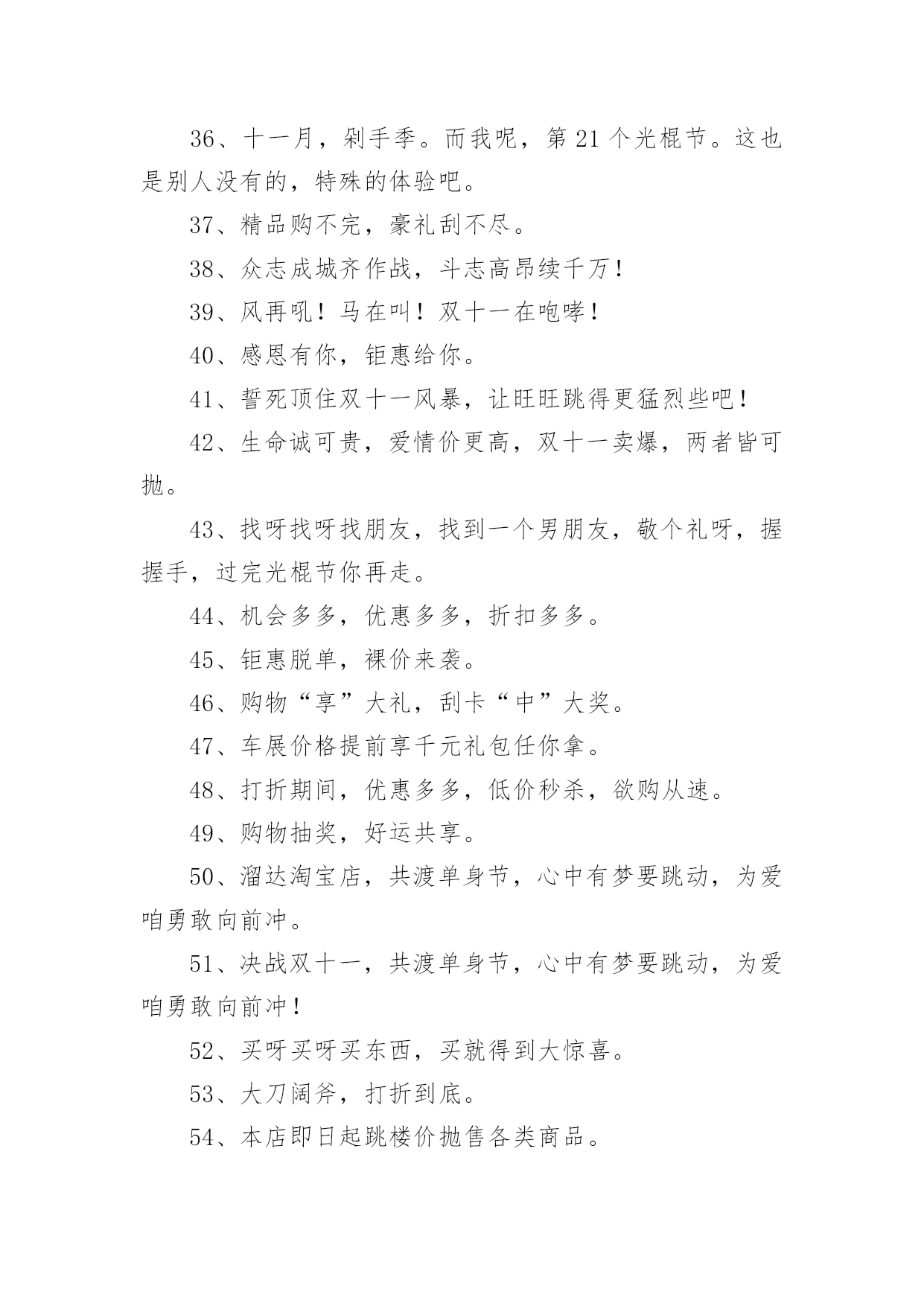 36、十一月，剁手季。而我呢，第 21 个光棍节。这也是别人没有的，特殊的体验吧。

37、精品购不完，豪礼刮不尽。

38、众志成城齐作战，斗志高昂续千万！

39、风再吼！马在叫！双十一在咆哮！

40、感恩有你，钜惠给你。

41、誓死顶住双十一风暴，让旺旺跳得更猛烈些吧！

42、生命诚可贵，爱情价更高，双十一卖爆，两者皆可抛。

43、找呀找呀找朋友，找到一个男朋友，敬个礼呀，握握手，过完光棍节你再走。

44、机会多多，优惠多多，折扣多多。

45、钜惠脱单，裸价来袭。

46、购物“享”大礼，刮卡“中”大奖。

47、车展价格提前享千元礼包任你拿。

48、打折期间，优惠多多，低价秒杀，欲购从速。

49、购物抽奖，好运共享。

50、溜达淘宝店，共渡单身节，心中有梦要跳动，为爱咱勇敢向前冲。

51、决战双十一，共渡单身节，心中有梦要跳动，为爱咱勇敢向前冲！

52、买呀买呀买东西，买就得到大惊喜。

53、大刀阔斧，打折到底。

54、本店即日起跳楼价抛售各类商品。